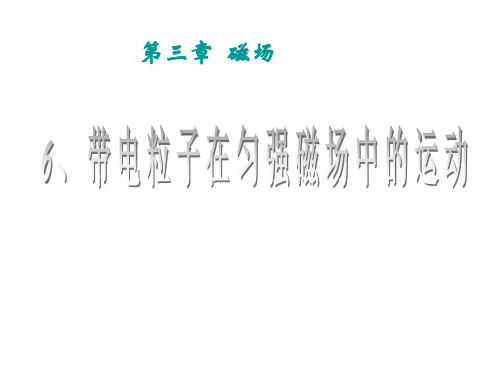 第三章 磁场

6、带电粒子在匀强磁场中的运动